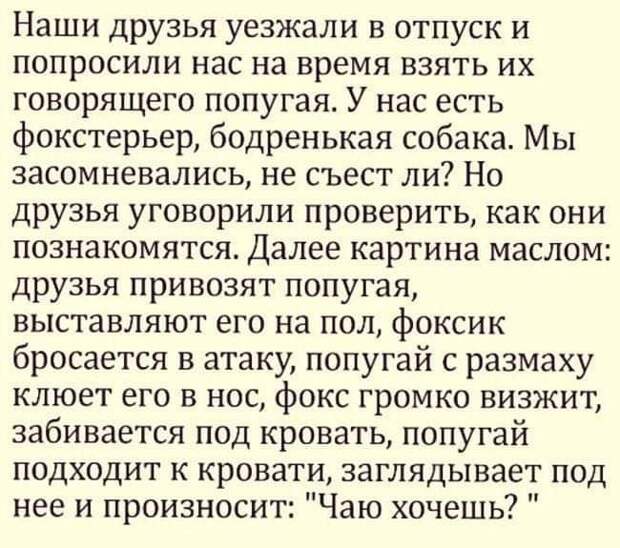 Наши друзья уезжали в отпуск и попросили нас на время взять их говорящего попугая. У нас есть фокстерьер, бодренькая собака. Мы засомневались, не съест ли? Но друзья уговорили проверить, как они познакомятся. Далее картина маслом: друзья привозят попугая, выставляют его на пол, фоксик бросается в атаку, попугай с размаху клюет его в нос, фокс громко визжит, забивается под кровать, попугай подходит к кровати, заглядывает под нее и произносит: "Чаю хочешь? "